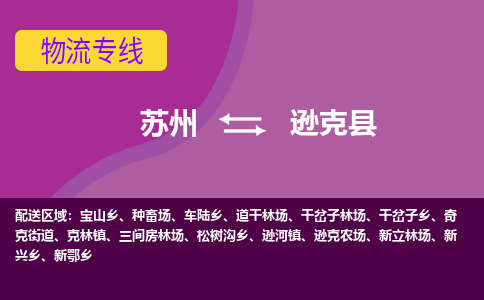 物流专线

苏州 逊克县

配送区域：宝山乡、种畜场、车陆乡、道干林场、干岔子林场、干岔子乡、奇克街道、克林镇、三间房林场、松树沟乡、逊河镇、逊克农场、新立林场、新兴乡、新鄂乡